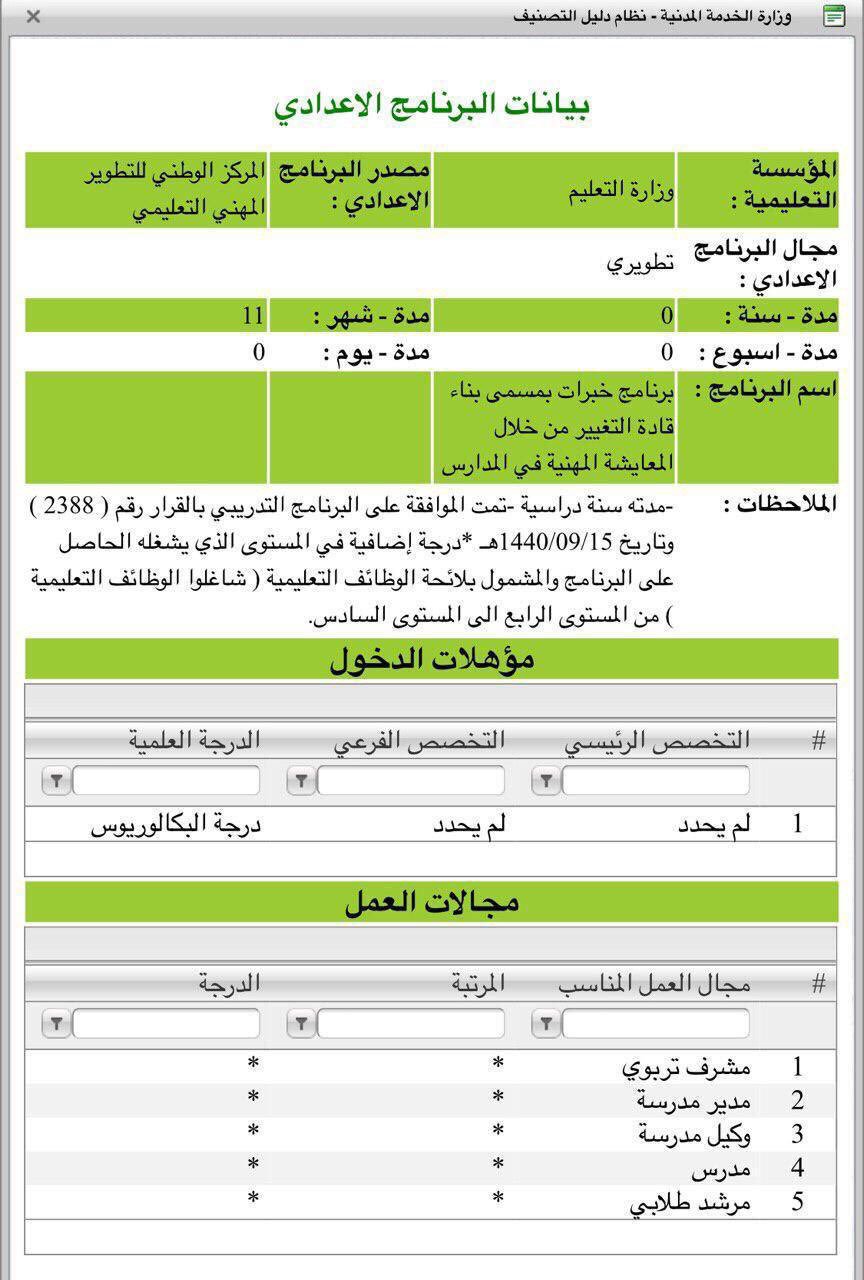 وزارة الخدمة المدنية - نظام دليل التصنيف

بيانات البرنامج الاعدادي

| المؤسسة التعليمية : | وزارة التعليم | مصدر البرنامج الاعدادي : | المركز الوطني للتطوير المهني التعليمي |
|---|---|---|---|
| مجال البرنامج الاعدادي : | تطويري | | |
| مدة - سنة : | 0 | مدة - شهر : | 11 |
| مدة - اسبوع : | 0 | مدة - يوم : | 0 |
| اسم البرنامج : | برنامج خبرات بمسمى بناء قادة التغيير من خلال المعايشة المهنية في المدارس | | |

الملاحظات : -مدته سنة دراسية -تمت الموافقة على البرنامج التدريبي بالقرار رقم ( 2388 ) وتاريخ 1440/09/15هـ *درجة إضافية في المستوى الذي يشغله الحاصل على البرنامج والمشمول بلائحة الوظائف التعليمية ( شاغلوا الوظائف التعليمية ) من المستوى الرابع الى المستوى السادس.

مؤهلات الدخول

| # | التخصص الرئيسي | التخصص الفرعي | الدرجة العلمية |
|---|---|---|---|
| 1 | لم يحدد | لم يحدد | درجة البكالوريوس |

مجالات العمل

| # | مجال العمل المناسب | المرتبة | الدرجة |
|---|---|---|---|
| 1 | مشرف تربوي | * | * |
| 2 | مدير مدرسة | * | * |
| 3 | وكيل مدرسة | * | * |
| 4 | مدرس | * | * |
| 5 | مرشد طلابي | * | * |